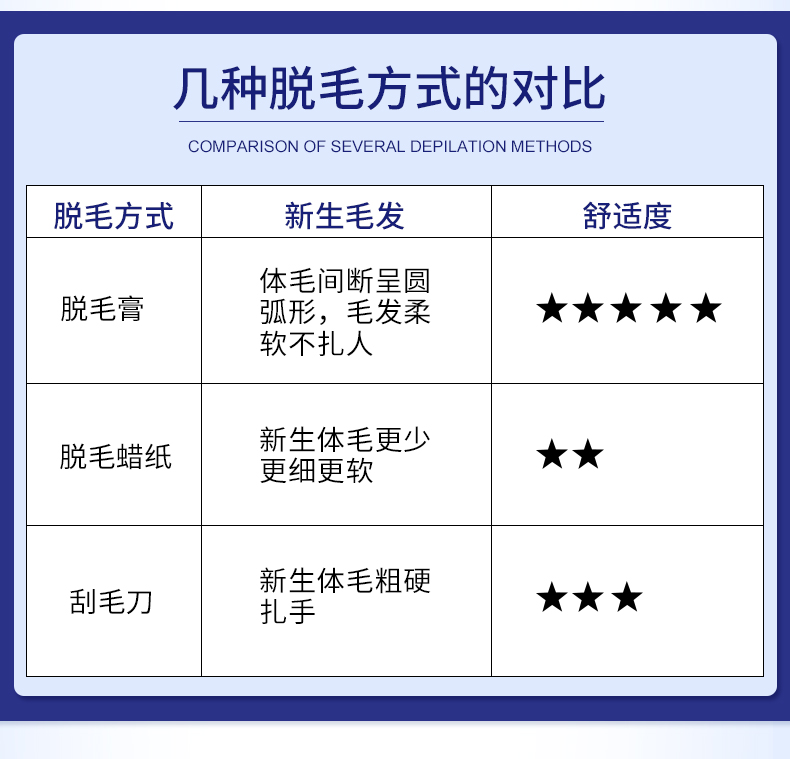 几种脱毛方式的对比

COMPARISON OF SEVERAL DEPILATION METHODS

| 脱毛方式 | 新生毛发 | 舒适度 |
|---|---|---|
| 脱毛膏 | 体毛间断呈圆弧形，毛发柔软不扎人 | ★★★★★ |
| 脱毛蜡纸 | 新生体毛更少更细更软 | ★★ |
| 刮毛刀 | 新生体毛粗硬扎手 | ★★★ |